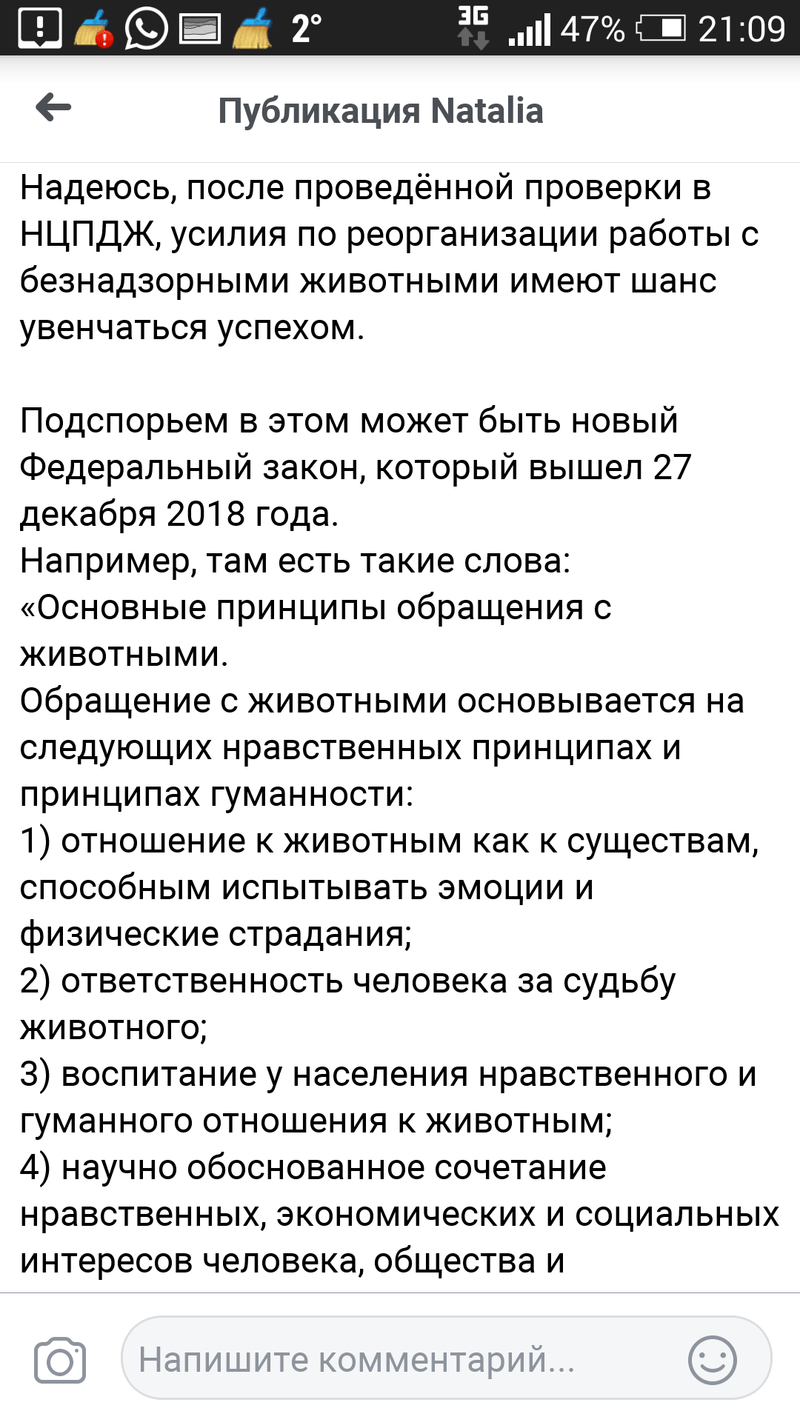 2° 3G 47% 21:09

Публикация Natalia

Надеюсь, после проведённой проверки в НЦПДЖ, усилия по реорганизации работы с безнадзорными животными имеют шанс увенчаться успехом.

Подспорьем в этом может быть новый Федеральный закон, который вышел 27 декабря 2018 года.
Например, там есть такие слова:
«Основные принципы обращения с животными.
Обращение с животными основывается на следующих нравственных принципах и принципах гуманности:
1) отношение к животным как к существам, способным испытывать эмоции и физические страдания;
2) ответственность человека за судьбу животного;
3) воспитание у населения нравственного и гуманного отношения к животным;
4) научно обоснованное сочетание нравственных, экономических и социальных интересов человека, общества и

Напишите комментарий...